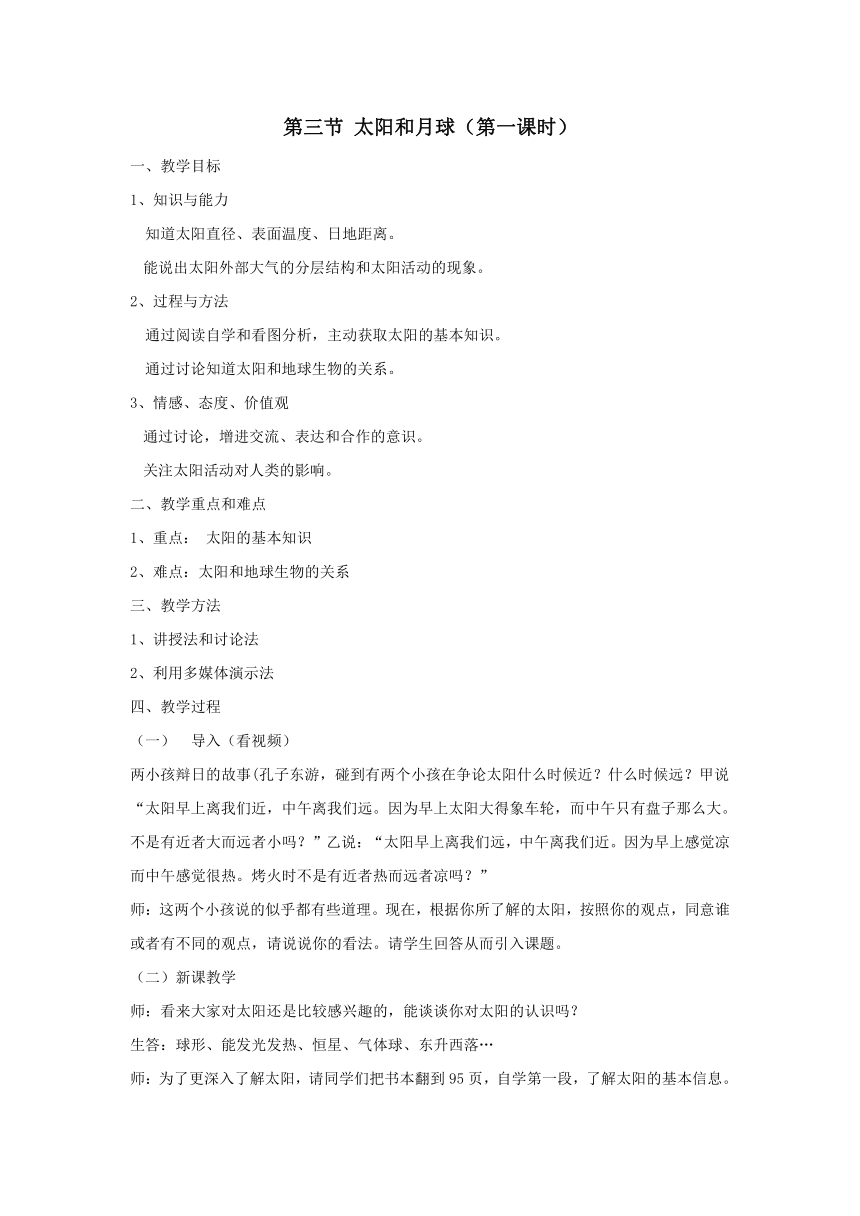 第三节 太阳和月球（第一课时）

一、教学目标

1、知识与能力

知道太阳直径、表面温度、日地距离。

能说出太阳外部大气的分层结构和太阳活动的现象。

2、过程与方法

通过阅读自学和看图分析，主动获取太阳的基本知识。

通过讨论知道太阳和地球生物的关系。

3、情感、态度、价值观

通过讨论，增进交流、表达和合作的意识。

关注太阳活动对人类的影响。

二、教学重点和难点

1、重点： 太阳的基本知识

2、难点：太阳和地球生物的关系

三、教学方法

1、讲授法和讨论法

2、利用多媒体演示法

四、教学过程

（一） 导入（看视频）

两小孩辩日的故事(孔子东游，碰到有两个小孩在争论太阳什么时候近？什么时候远？甲说“太阳早上离我们近，中午离我们远。因为早上太阳大得象车轮，而中午只有盘子那么大。不是有近者大而远者小吗？”乙说：“太阳早上离我们远，中午离我们近。因为早上感觉凉而中午感觉很热。烤火时不是有近者热而远者凉吗？”

师：这两个小孩说的似乎都有些道理。现在，根据你所了解的太阳，按照你的观点，同意谁或者有不同的观点，请说说你的看法。请学生回答从而引入课题。

（二）新课教学

师：看来大家对太阳还是比较感兴趣的，能谈谈你对太阳的认识吗？

生答：球形、能发光发热、恒星、气体球、东升西落…

师：为了更深入了解太阳，请同学们把书本翻到95页，自学第一段，了解太阳的基本信息。